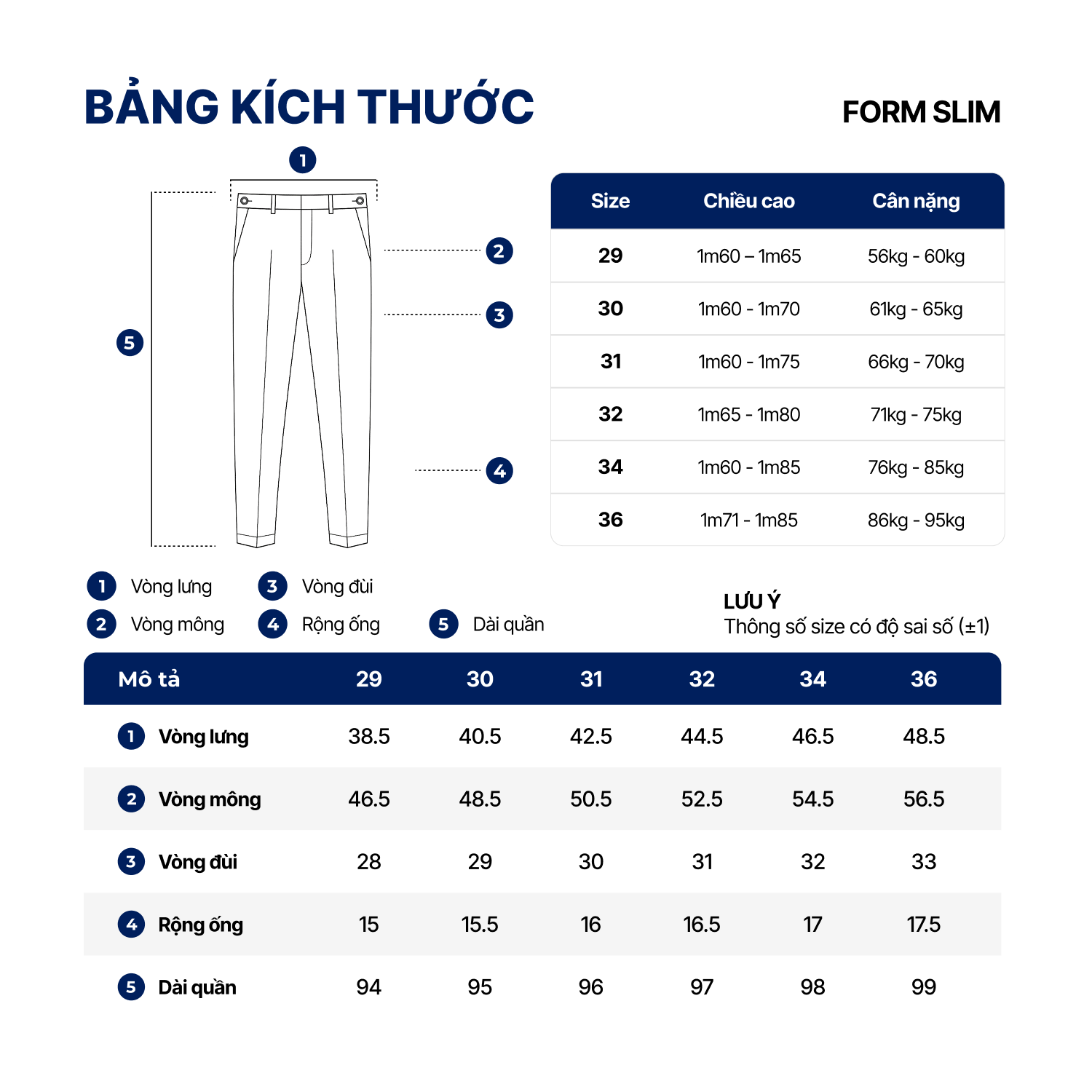 BẢNG KÍCH THƯỚC

FORM SLIM

1
2
3
4
5

| Size | Chiều cao | Cân nặng |
|---|---|---|
| 29 | 1m60 – 1m65 | 56kg - 60kg |
| 30 | 1m60 - 1m70 | 61kg - 65kg |
| 31 | 1m60 - 1m75 | 66kg - 70kg |
| 32 | 1m65 - 1m80 | 71kg - 75kg |
| 34 | 1m60 - 1m85 | 76kg - 85kg |
| 36 | 1m71 - 1m85 | 86kg - 95kg |

1 Vòng lưng
2 Vòng mông
3 Vòng đùi
4 Rộng ống
5 Dài quần

LƯU Ý
Thông số size có độ sai số (±1)

| Mô tả | 29 | 30 | 31 | 32 | 34 | 36 |
|---|---|---|---|---|---|---|
| 1 Vòng lưng | 38.5 | 40.5 | 42.5 | 44.5 | 46.5 | 48.5 |
| 2 Vòng mông | 46.5 | 48.5 | 50.5 | 52.5 | 54.5 | 56.5 |
| 3 Vòng đùi | 28 | 29 | 30 | 31 | 32 | 33 |
| 4 Rộng ống | 15 | 15.5 | 16 | 16.5 | 17 | 17.5 |
| 5 Dài quần | 94 | 95 | 96 | 97 | 98 | 99 |